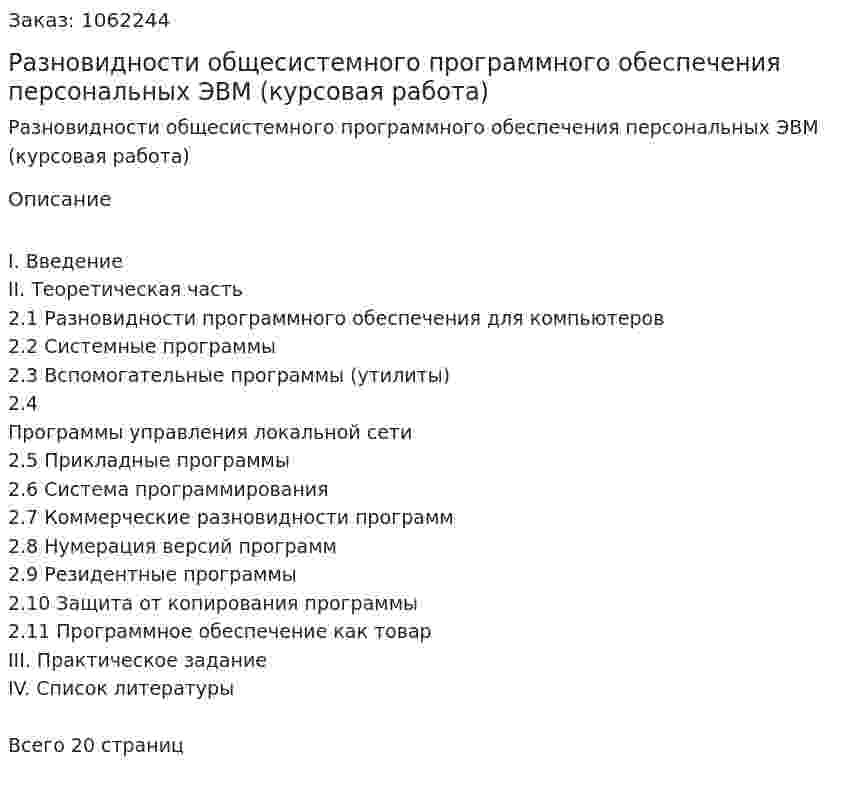 Заказ: 1062244

Разновидности общесистемного программного обеспечения персональных ЭВМ (курсовая работа)

Разновидности общесистемного программного обеспечения персональных ЭВМ (курсовая работа)

Описание

I. Введение
II. Теоретическая часть
2.1 Разновидности программного обеспечения для компьютеров
2.2 Системные программы
2.3 Вспомогательные программы (утилиты)
2.4
Программы управления локальной сети
2.5 Прикладные программы
2.6 Система программирования
2.7 Коммерческие разновидности программ
2.8 Нумерация версий программ
2.9 Резидентные программы
2.10 Защита от копирования программы
2.11 Программное обеспечение как товар
III. Практическое задание
IV. Список литературы

Всего 20 страниц